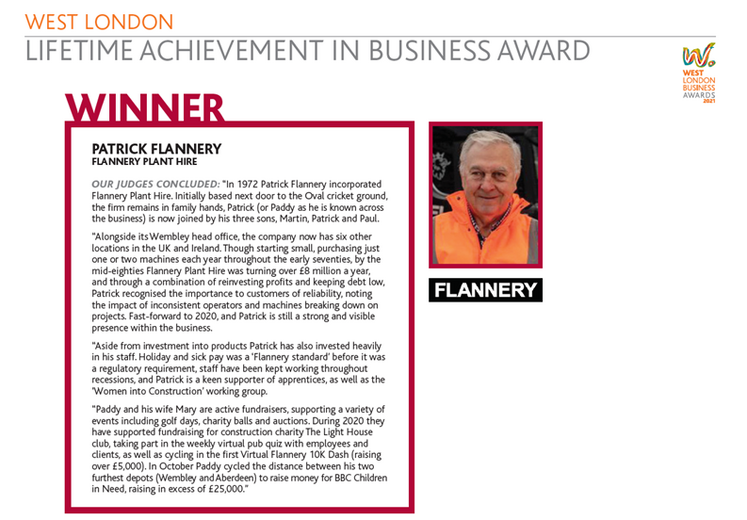 WEST LONDON
LIFETIME ACHIEVEMENT IN BUSINESS AWARD

WEST LONDON BUSINESS AWARDS 2021

WINNER

PATRICK FLANNERY
FLANNERY PLANT HIRE

OUR JUDGES CONCLUDED: "In 1972 Patrick Flannery incorporated Flannery Plant Hire. Initially based next door to the Oval cricket ground, the firm remains in family hands, Patrick (or Paddy as he is known across the business) is now joined by his three sons, Martin, Patrick and Paul.

"Alongside its Wembley head office, the company now has six other locations in the UK and Ireland. Though starting small, purchasing just one or two machines each year throughout the early seventies, by the mid-eighties Flannery Plant Hire was turning over £8 million a year, and through a combination of reinvesting profits and keeping debt low, Patrick recognised the importance to customers of reliability, noting the impact of inconsistent operators and machines breaking down on projects. Fast-forward to 2020, and Patrick is still a strong and visible presence within the business.

"Aside from investment into products Patrick has also invested heavily in his staff. Holiday and sick pay was a 'Flannery standard' before it was a regulatory requirement, staff have been kept working throughout recessions, and Patrick is a keen supporter of apprentices, as well as the 'Women into Construction' working group.

"Paddy and his wife Mary are active fundraisers, supporting a variety of events including golf days, charity balls and auctions. During 2020 they have supported fundraising for construction charity The Light House club, taking part in the weekly virtual pub quiz with employees and clients, as well as cycling in the first Virtual Flannery 10K Dash (raising over £5,000). In October Paddy cycled the distance between his two furthest depots (Wembley and Aberdeen) to raise money for BBC Children in Need, raising in excess of £25,000."

FLANNERY